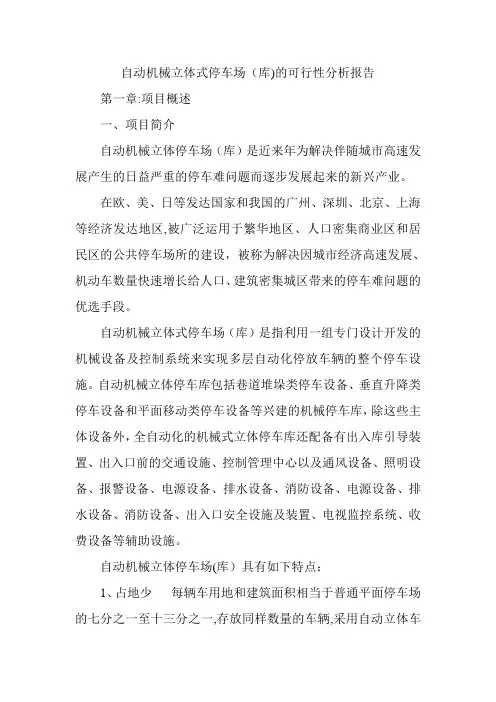 自动机械立体式停车场（库)的可行性分析报告

第一章:项目概述

一、项目简介

自动机械立体停车场（库）是近来年为解决伴随城市高速发展产生的日益严重的停车难问题而逐步发展起来的新兴产业。

在欧、美、日等发达国家和我国的广州、深圳、北京、上海等经济发达地区,被广泛运用于繁华地区、人口密集商业区和居民区的公共停车场所的建设，被称为解决因城市经济高速发展、机动车数量快速增长给人口、建筑密集城区带来的停车难问题的优选手段。

自动机械立体式停车场（库）是指利用一组专门设计开发的机械设备及控制系统来实现多层自动化停放车辆的整个停车设施。自动机械立体停车库包括巷道堆垛类停车设备、垂直升降类停车设备和平面移动类停车设备等兴建的机械停车库，除这些主体设备外，全自动化的机械式立体停车库还配备有出入库引导装置、出入口前的交通设施、控制管理中心以及通风设备、照明设备、报警设备、电源设备、排水设备、消防设备、电源设备、排水设备、消防设备、出入口安全设施及装置、电视监控系统、收费设备等辅助设施。

自动机械立体停车场(库）具有如下特点：

1、占地少　　每辆车用地和建筑面积相当于普通平面停车场的七分之一至十三分之一,存放同样数量的车辆,采用自动立体车